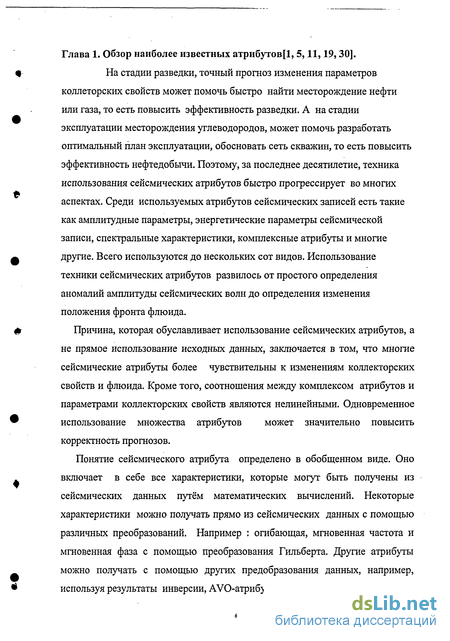 Глава 1. Обзор наиболее известных атрибутов[1, 5, 11, 19, 30].

На стадии разведки, точный прогноз изменения параметров коллеторских свойств может помочь быстро найти месторождение нефти или газа, то есть повысить эффективность разведки. А на стадии эксплуатации месторождения углеводородов, может помочь разработать оптимальный план эксплуатации, обосновать сеть скважин, то есть повысить эффективность нефтедобычи. Поэтому, за последнее десятилетие, техника использования сейсмических атрибутов быстро прогрессирует во многих аспектах. Среди используемых атрибутов сейсмических записей есть такие как амплитудные параметры, энергетические параметры сейсмической записи, спектральные характеристики, комплексные атрибуты и многие другие. Всего используются до нескольких сот видов. Использование техники сейсмических атрибутов развилось от простого определения аномалий амплитуды сейсмических волн до определения изменения положения фронта флюида.

Причина, которая обуславливает использование сейсмических атрибутов, а не прямое использование исходных данных, заключается в том, что многие сейсмические атрибуты более чувствительны к изменениям коллекторских свойств и флюида. Кроме того, соотношения между комплексом атрибутов и параметрами коллекторских свойств являются нелинейными. Одновременное использование множества атрибутов может значительно повысить корректность прогнозов.

Понятие сейсмического атрибута определено в обобщенном виде. Оно включает в себе все характеристики, которые могут быть получены из сейсмических данных путём математических вычислений. Некоторые характеристики можно получать прямо из сейсмических данных с помощью различных преобразований. Например : огибающая, мгновенная частота и мгновенная фаза с помощью преобразования Гильберта. Другие атрибуты можно получать с помощью других предобразования данных, например, используя результаты инверсии, AVO-атрибу

dsLib.net
библиотека диссертаций